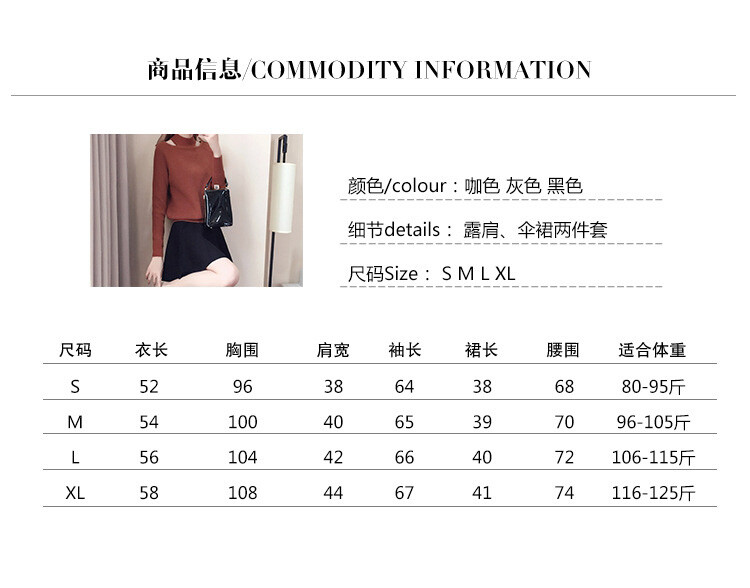 商品信息/COMMODITY INFORMATION

颜色/colour：咖色 灰色 黑色

细节details：露肩、伞裙两件套

尺码Size：S M L XL

| 尺码 | 衣长 | 胸围 | 肩宽 | 袖长 | 裙长 | 腰围 | 适合体重 |
|---|---|---|---|---|---|---|---|
| S | 52 | 96 | 38 | 64 | 38 | 68 | 80-95斤 |
| M | 54 | 100 | 40 | 65 | 39 | 70 | 96-105斤 |
| L | 56 | 104 | 42 | 66 | 40 | 72 | 106-115斤 |
| XL | 58 | 108 | 44 | 67 | 41 | 74 | 116-125斤 |